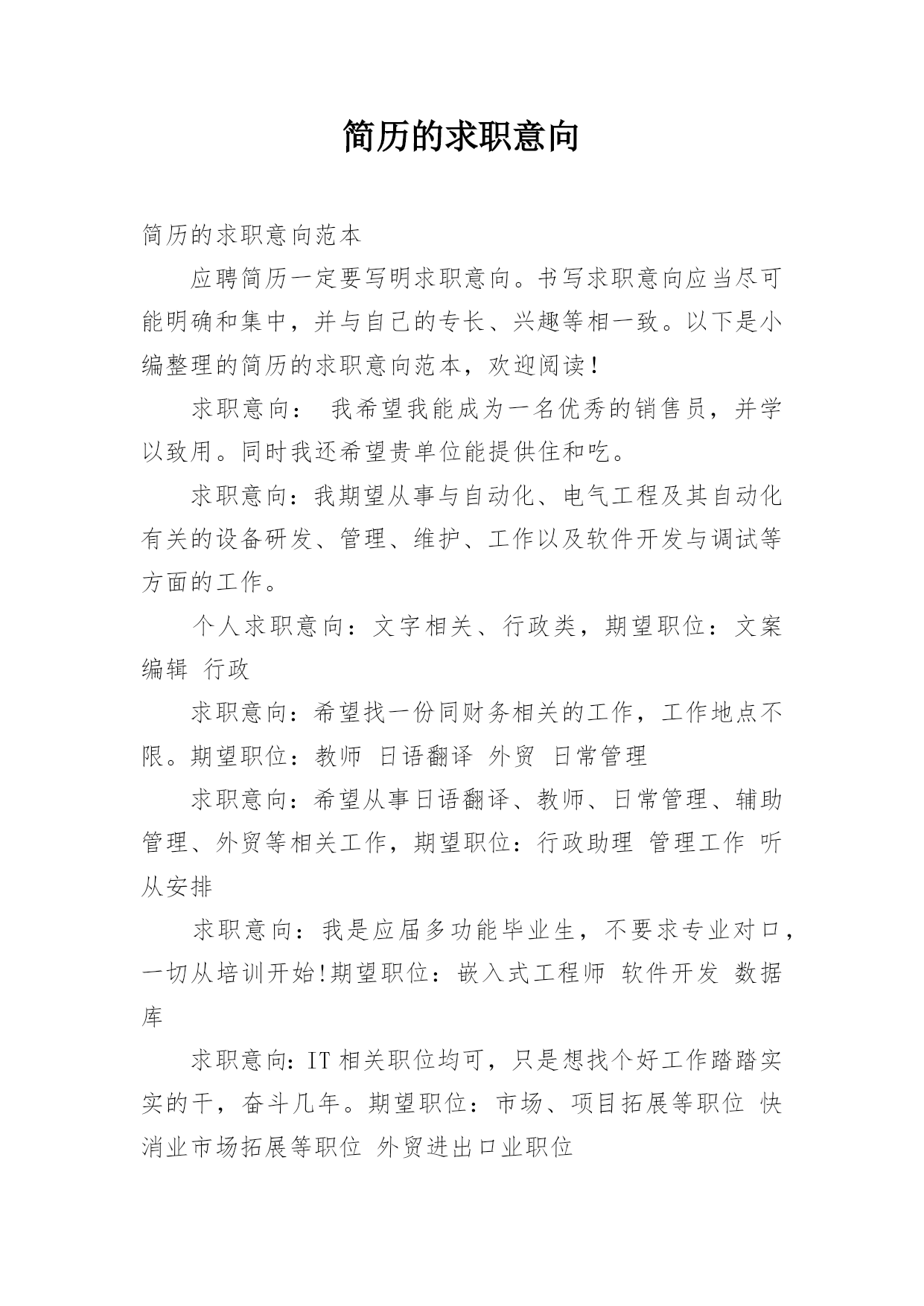 简历的求职意向

简历的求职意向范本

应聘简历一定要写明求职意向。书写求职意向应当尽可能明确和集中，并与自己的专长、兴趣等相一致。以下是小编整理的简历的求职意向范本，欢迎阅读！

求职意向： 我希望我能成为一名优秀的销售员，并学以致用。同时我还希望贵单位能提供住和吃。

求职意向：我期望从事与自动化、电气工程及其自动化有关的设备研发、管理、维护、工作以及软件开发与调试等方面的工作。

个人求职意向：文字相关、行政类，期望职位：文案编辑 行政

求职意向：希望找一份同财务相关的工作，工作地点不限。期望职位：教师 日语翻译 外贸 日常管理

求职意向：希望从事日语翻译、教师、日常管理、辅助管理、外贸等相关工作，期望职位：行政助理 管理工作 听从安排

求职意向：我是应届多功能毕业生，不要求专业对口，一切从培训开始!期望职位：嵌入式工程师 软件开发 数据库

求职意向:IT 相关职位均可，只是想找个好工作踏踏实实的干，奋斗几年。期望职位：市场、项目拓展等职位 快消业市场拓展等职位 外贸进出口业职位